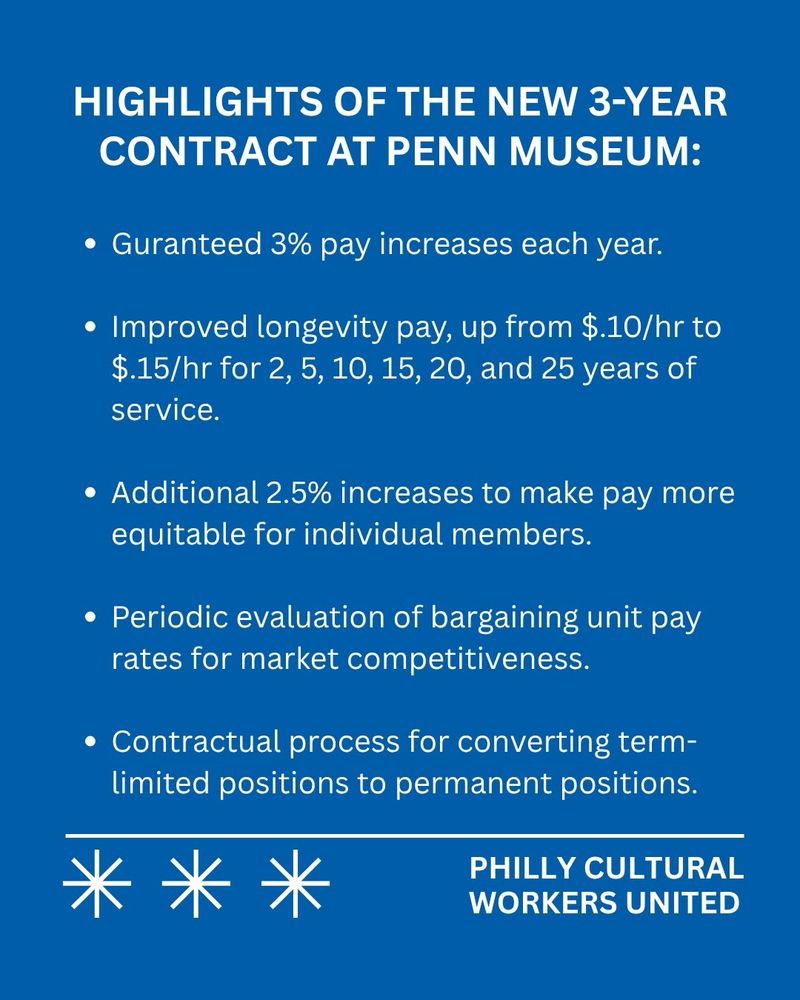 HIGHLIGHTS OF THE NEW 3-YEAR CONTRACT AT PENN MUSEUM:

• Guranteed 3% pay increases each year.

• Improved longevity pay, up from \$.10/hr to \$.15/hr for 2, 5, 10, 15, 20, and 25 years of service.

• Additional 2.5% increases to make pay more equitable for individual members.

• Periodic evaluation of bargaining unit pay rates for market competitiveness.

• Contractual process for converting term-limited positions to permanent positions.

PHILLY CULTURAL WORKERS UNITED